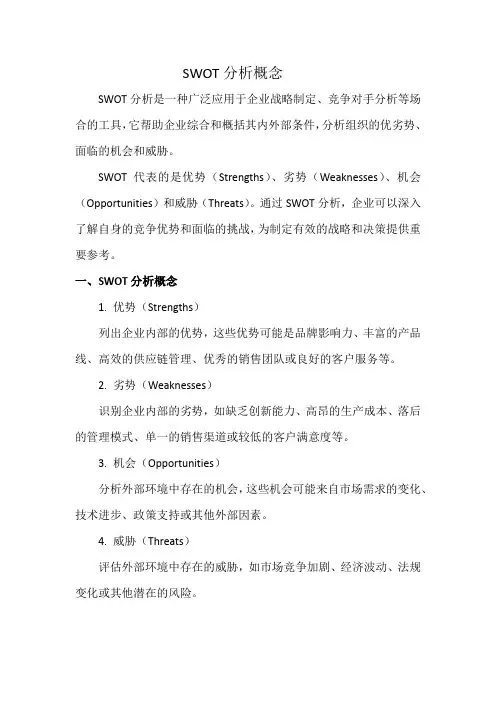 SWOT 分析概念

SWOT 分析是一种广泛应用于企业战略制定、竞争对手分析等场合的工具，它帮助企业综合和概括其内外部条件，分析组织的优劣势、面临的机会和威胁。

SWOT 代表的是优势（Strengths）、劣势（Weaknesses）、机会（Opportunities）和威胁（Threats）。通过 SWOT 分析，企业可以深入了解自身的竞争优势和面临的挑战，为制定有效的战略和决策提供重要参考。

一、SWOT 分析概念

1. 优势（Strengths）

列出企业内部的优势，这些优势可能是品牌影响力、丰富的产品线、高效的供应链管理、优秀的销售团队或良好的客户服务等。

2. 劣势（Weaknesses）

识别企业内部的劣势，如缺乏创新能力、高昂的生产成本、落后的管理模式、单一的销售渠道或较低的客户满意度等。

3. 机会（Opportunities）

分析外部环境中存在的机会，这些机会可能来自市场需求的变化、技术进步、政策支持或其他外部因素。

4. 威胁（Threats）

评估外部环境中存在的威胁，如市场竞争加剧、经济波动、法规变化或其他潜在的风险。